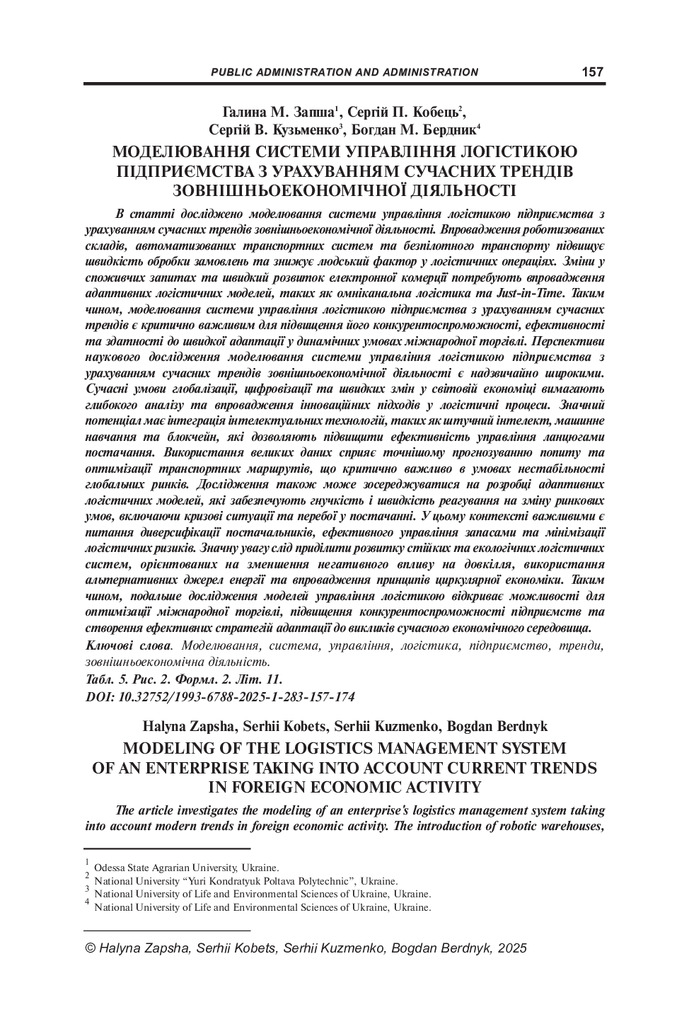 PUBLIC ADMINISTRATION AND ADMINISTRATION 157

Галина М. Запша$^1$, Сергій П. Кобець$^2$, Сергій В. Кузьменко$^3$, Богдан М. Бердник$^4$

МОДЕЛЮВАННЯ СИСТЕМИ УПРАВЛІННЯ ЛОГІСТИКОЮ ПІДПРИЄМСТВА З УРАХУВАННЯМ СУЧАСНИХ ТРЕНДІВ ЗОВНІШНЬОЕКОНОМІЧНОЇ ДІЯЛЬНОСТІ

В статті досліджено моделювання системи управління логістикою підприємства з урахуванням сучасних трендів зовнішньоекономічної діяльності. Впровадження роботизованих складів, автоматизованих транспортних систем та безпілотного транспорту підвищує швидкість обробки замовлень та знижує людський фактор у логістичних операціях. Зміни у споживчих запитах та швидкий розвиток електронної комерції потребують впровадження адаптивних логістичних моделей, таких як омніканальна логістика та Just-in-Time. Таким чином, моделювання системи управління логістикою підприємства з урахуванням сучасних трендів є критично важливим для підвищення його конкурентоспроможності, ефективності та здатності до швидкої адаптації у динамічних умовах міжнародної торгівлі. Перспективи наукового дослідження моделювання системи управління логістикою підприємства з урахуванням сучасних трендів зовнішньоекономічної діяльності є надзвичайно широкими. Сучасні умови глобалізації, цифровізації та швидких змін у світовій економіці вимагають глибокого аналізу та впровадження інноваційних підходів у логістичні процеси. Значний потенціал має інтеграція інтелектуальних технологій, таких як штучний інтелект, машинне навчання та блокчейн, які дозволяють підвищити ефективність управління ланцюгами постачання. Використання великих даних сприяє точнішому прогнозуванню попиту та оптимізації транспортних маршрутів, що критично важливо в умовах нестабільності глобальних ринків. Дослідження також може зосереджуватися на розробці адаптивних логістичних моделей, які забезпечують гнучкість і швидкість реагування на зміну ринкових умов, включаючи кризові ситуації та перебої у постачанні. У цьому контексті важливими є питання диверсифікації постачальників, ефективного управління запасами та мінімізації логістичних ризиків. Значну увагу слід приділити розвитку стійких та екологічних логістичних систем, орієнтованих на зменшення негативного впливу на довкілля, використання альтернативних джерел енергії та впровадження принципів циркулярної економіки. Таким чином, подальше дослідження моделей управління логістикою відкриває можливості для оптимізації міжнародної торгівлі, підвищення конкурентоспроможності підприємств та створення ефективних стратегій адаптації до викликів сучасного економічного середовища.

Ключові слова. Моделювання, система, управління, логістика, підприємство, тренди, зовнішньоекономічна діяльність.

Табл. 5. Рис. 2. Формл. 2. Літ. 11.

DOI: 10.32752/1993-6788-2025-1-283-157-174

Halyna Zapsha, Serhii Kobets, Serhii Kuzmenko, Bogdan Berdnyk

MODELING OF THE LOGISTICS MANAGEMENT SYSTEM OF AN ENTERPRISE TAKING INTO ACCOUNT CURRENT TRENDS IN FOREIGN ECONOMIC ACTIVITY

The article investigates the modeling of an enterprise's logistics management system taking into account modern trends in foreign economic activity. The introduction of robotic warehouses,

$^1$ Odessa State Agrarian University, Ukraine.
$^2$ National University "Yuri Kondratyuk Poltava Polytechnic", Ukraine.
$^3$ National University of Life and Environmental Sciences of Ukraine, Ukraine.
$^4$ National University of Life and Environmental Sciences of Ukraine, Ukraine.

© Halyna Zapsha, Serhii Kobets, Serhii Kuzmenko, Bogdan Berdnyk, 2025